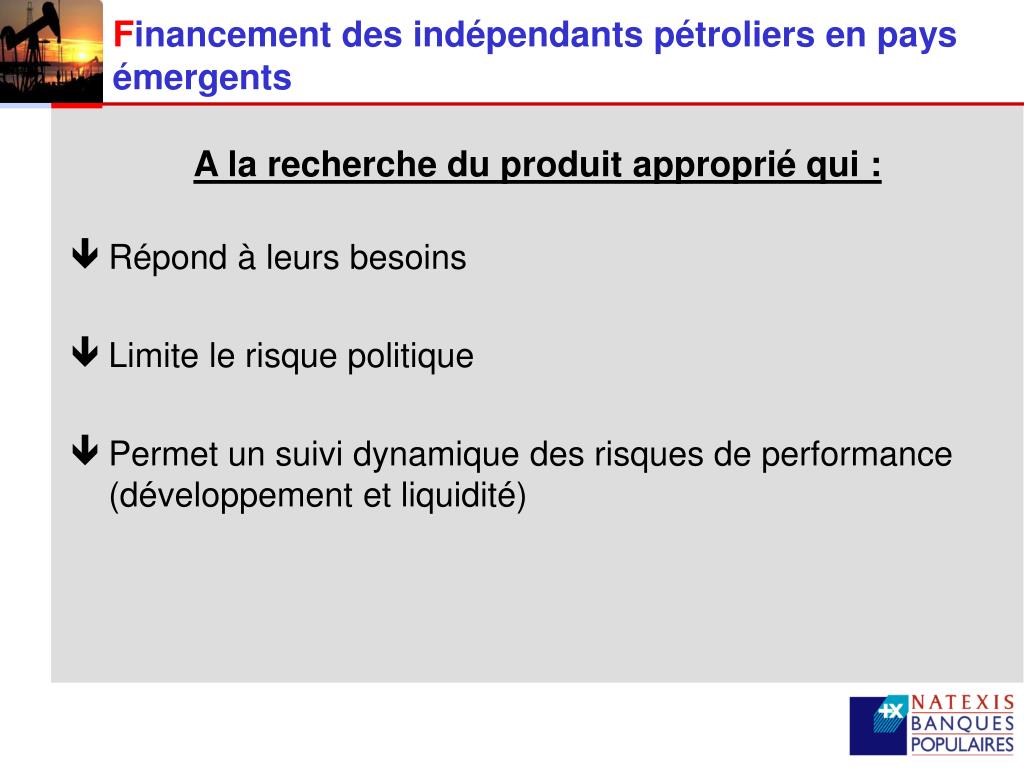 Financement des indépendants pétroliers en pays émergents

A la recherche du produit approprié qui :

Répond à leurs besoins

Limite le risque politique

Permet un suivi dynamique des risques de performance (développement et liquidité)

NATEXIS BANQUES POPULAIRES